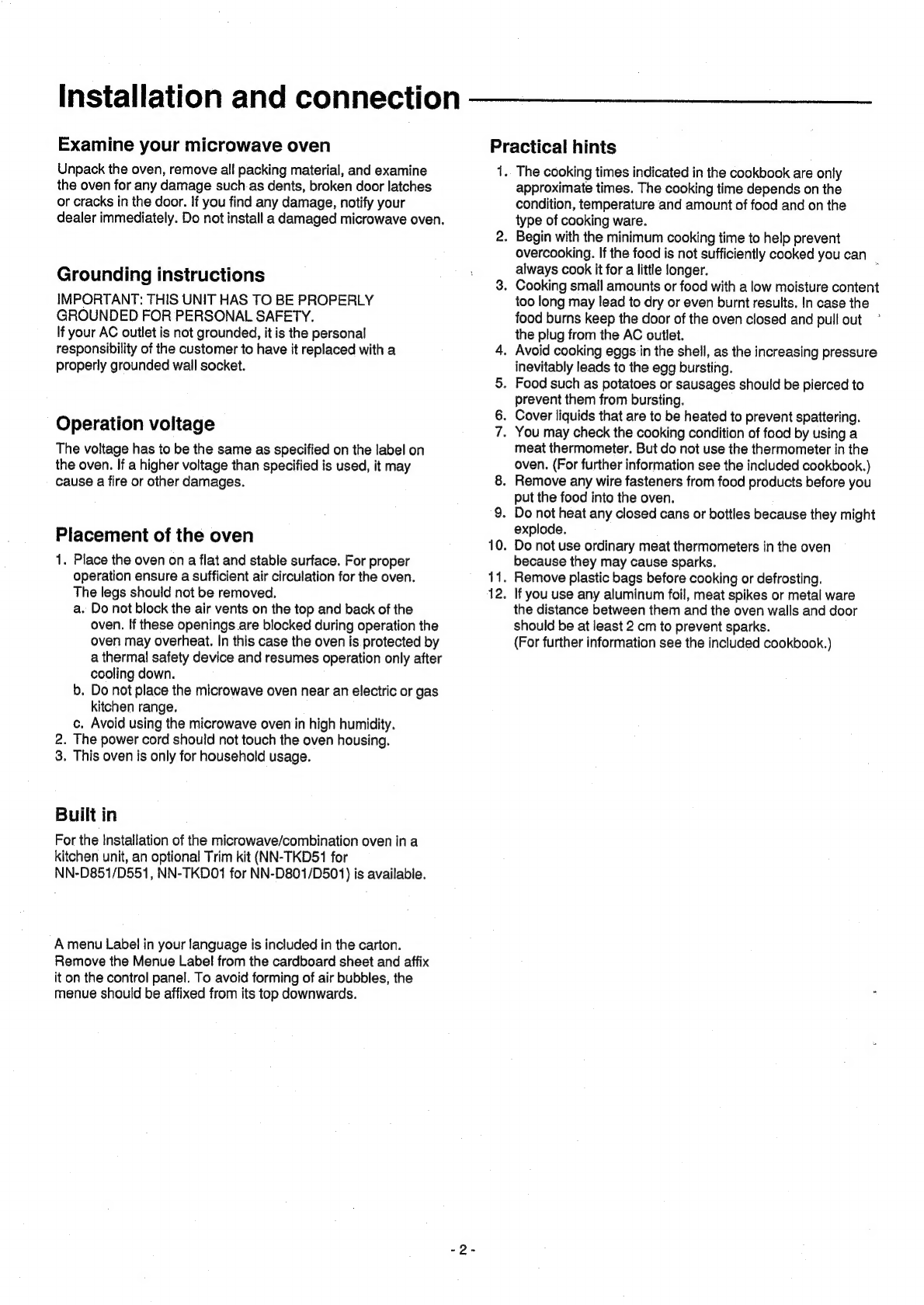 Installation and connection

Examine your microwave oven

Unpack the oven, remove all packing material, and examine the oven for any damage such as dents, broken door latches or cracks in the door. If you find any damage, notify your dealer immediately. Do not install a damaged microwave oven.

Grounding instructions

IMPORTANT: THIS UNIT HAS TO BE PROPERLY GROUNDED FOR PERSONAL SAFETY.
If your AC outlet is not grounded, it is the personal responsibility of the customer to have it replaced with a properly grounded wall socket.

Operation voltage

The voltage has to be the same as specified on the label on the oven. If a higher voltage than specified is used, it may cause a fire or other damages.

Placement of the oven

1. Place the oven on a flat and stable surface. For proper operation ensure a sufficient air circulation for the oven. The legs should not be removed.
a. Do not block the air vents on the top and back of the oven. If these openings are blocked during operation the oven may overheat. In this case the oven is protected by a thermal safety device and resumes operation only after cooling down.
b. Do not place the microwave oven near an electric or gas kitchen range.
c. Avoid using the microwave oven in high humidity.
2. The power cord should not touch the oven housing.
3. This oven is only for household usage.

Built in

For the Installation of the microwave/combination oven in a kitchen unit, an optional Trim kit (NN-TKD51 for NN-D851/D551, NN-TKD01 for NN-D801/D501) is available.

A menu Label in your language is included in the carton. Remove the Menue Label from the cardboard sheet and affix it on the control panel. To avoid forming of air bubbles, the menue should be affixed from its top downwards.

Practical hints

1. The cooking times indicated in the cookbook are only approximate times. The cooking time depends on the condition, temperature and amount of food and on the type of cooking ware.
2. Begin with the minimum cooking time to help prevent overcooking. If the food is not sufficiently cooked you can always cook it for a little longer.
3. Cooking small amounts or food with a low moisture content too long may lead to dry or even burnt results. In case the food burns keep the door of the oven closed and pull out the plug from the AC outlet.
4. Avoid cooking eggs in the shell, as the increasing pressure inevitably leads to the egg bursting.
5. Food such as potatoes or sausages should be pierced to prevent them from bursting.
6. Cover liquids that are to be heated to prevent spattering.
7. You may check the cooking condition of food by using a meat thermometer. But do not use the thermometer in the oven. (For further information see the included cookbook.)
8. Remove any wire fasteners from food products before you put the food into the oven.
9. Do not heat any closed cans or bottles because they might explode.
10. Do not use ordinary meat thermometers in the oven because they may cause sparks.
11. Remove plastic bags before cooking or defrosting.
12. If you use any aluminum foil, meat spikes or metal ware the distance between them and the oven walls and door should be at least 2 cm to prevent sparks.
(For further information see the included cookbook.)

- 2 -